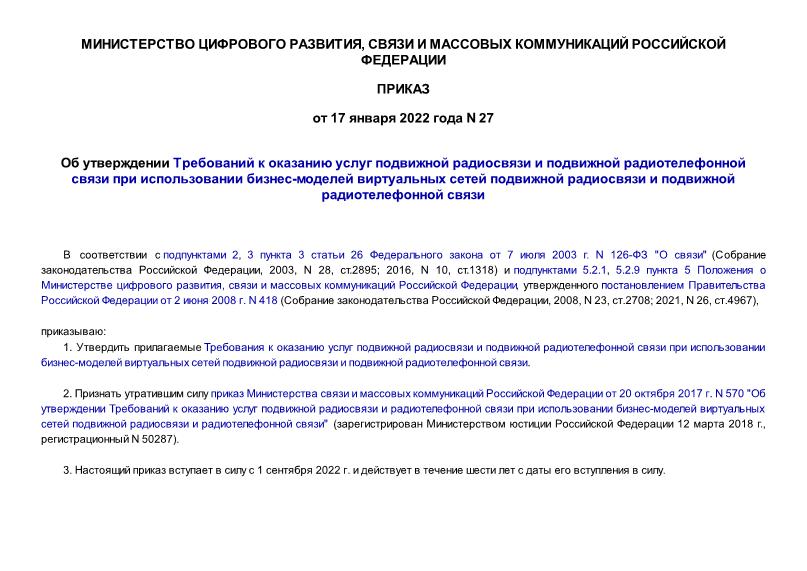 МИНИСТЕРСТВО ЦИФРОВОГО РАЗВИТИЯ, СВЯЗИ И МАССОВЫХ КОММУНИКАЦИЙ РОССИЙСКОЙ ФЕДЕРАЦИИ

ПРИКАЗ

от 17 января 2022 года N 27

Об утверждении Требований к оказанию услуг подвижной радиосвязи и подвижной радиотелефонной связи при использовании бизнес-моделей виртуальных сетей подвижной радиосвязи и подвижной радиотелефонной связи

В соответствии с подпунктами 2, 3 пункта 3 статьи 26 Федерального закона от 7 июля 2003 г. N 126-ФЗ "О связи" (Собрание законодательства Российской Федерации, 2003, N 28, ст.2895; 2016, N 10, ст.1318) и подпунктами 5.2.1, 5.2.9 пункта 5 Положения о Министерстве цифрового развития, связи и массовых коммуникаций Российской Федерации, утвержденного постановлением Правительства Российской Федерации от 2 июня 2008 г. N 418 (Собрание законодательства Российской Федерации, 2008, N 23, ст.2708; 2021, N 26, ст.4967),

приказываю:

1. Утвердить прилагаемые Требования к оказанию услуг подвижной радиосвязи и подвижной радиотелефонной связи при использовании бизнес-моделей виртуальных сетей подвижной радиосвязи и подвижной радиотелефонной связи.

2. Признать утратившим силу приказ Министерства связи и массовых коммуникаций Российской Федерации от 20 октября 2017 г. N 570 "Об утверждении Требований к оказанию услуг подвижной радиосвязи и радиотелефонной связи при использовании бизнес-моделей виртуальных сетей подвижной радиосвязи и радиотелефонной связи" (зарегистрирован Министерством юстиции Российской Федерации 12 марта 2018 г., регистрационный N 50287).

3. Настоящий приказ вступает в силу с 1 сентября 2022 г. и действует в течение шести лет с даты его вступления в силу.